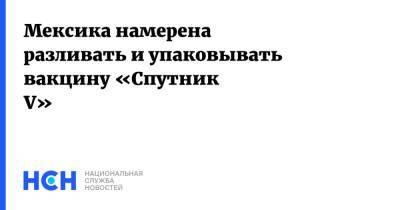 Мексика намерена разливать и упаковывать вакцину «Спутник V»

НСН НАЦИОНАЛЬНАЯ СЛУЖБА НОВОСТЕЙ